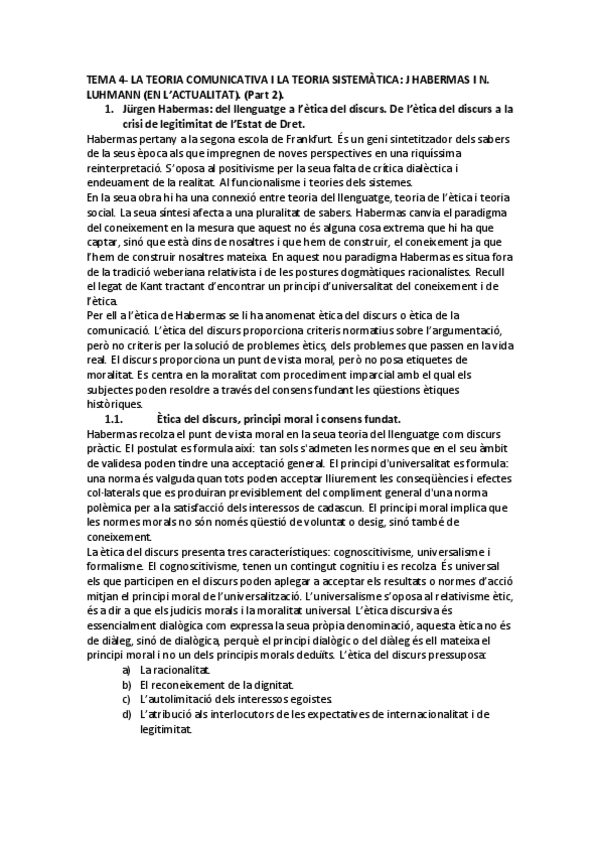 TEMA 4- LA TEORIA COMUNICATIVA I LA TEORIA SISTEMÀTICA: J HABERMAS I N. LUHMANN (EN L'ACTUALITAT). (Part 2).

1. Jürgen Habermas: del llenguatge a l'ètica del discurs. De l'ètica del discurs a la crisi de legitimitat de l'Estat de Dret.

Habermas pertany a la segona escola de Frankfurt. És un geni sintetitzador dels sabers de la seus època als que impregnen de noves perspectives en una riquíssima reinterpretació. S'oposa al positivisme per la seua falta de crítica dialèctica i endeuament de la realitat. Al funcionalisme i teories dels sistemes.
En la seua obra hi ha una connexió entre teoria del llenguatge, teoria de l'ètica i teoria social. La seua síntesi afecta a una pluralitat de sabers. Habermas canvia el paradigma del coneixement en la mesura que aquest no és alguna cosa extrema que hi ha que captar, sinó que està dins de nosaltres i que hem de construir, el coneixement ja que l'hem de construir nosaltres mateixa. En aquest nou paradigma Habermas es situa fora de la tradició weberiana relativista i de les postures dogmàtiques racionalistes. Recull el legat de Kant tractant d'encontrar un principi d'universalitat del coneixement i de l'ètica.
Per ell a l'ètica de Habermas se li ha anomenat ètica del discurs o ètica de la comunicació. L'ètica del discurs proporciona criteris normatius sobre l'argumentació, però no criteris per la solució de problemes ètics, dels problemes que passen en la vida real. El discurs proporciona un punt de vista moral, però no posa etiquetes de moralitat. Es centra en la moralitat com procediment imparcial amb el qual els subjectes poden resoldre a través del consens fundant les qüestions ètiques històriques.

1.1. Ètica del discurs, principi moral i consens fundat.

Habermas recolza el punt de vista moral en la seua teoria del llenguatge com discurs pràctic. El postulat es formula així: tan sols s'admeten les normes que en el seu àmbit de validesa poden tindre una acceptació general. El principi d'universalitat es formula: una norma és valguda quan tots poden acceptar lliurement les conseqüències i efectes col·laterals que es produiran previsiblement del compliment general d'una norma polèmica per a la satisfacció dels interessos de cadascun. El principi moral implica que les normes morals no són només qüestió de voluntat o desig, sinó també de coneixement.
La ètica del discurs presenta tres característiques: cognoscitivisme, universalisme i formalisme. El cognoscitivisme, tenen un contingut cognitiu i es recolza. És universal els que participen en el discurs poden aplegar a acceptar els resultats o normes d'acció mitjan el principi moral de l'universalització. L'universalisme s'oposa al relativisme ètic, és a dir a que els judicis morals i la moralitat universal. L'ètica discursiva és essencialment dialògica com expressa la seua pròpia denominació, aquesta ètica no és de diàleg, sinó de dialògica, perquè el principi dialògic o del diàleg és ell mateixa el principi moral i no un dels principis morals deduïts. L'ètica del discurs pressuposa:
a) La racionalitat.
b) El reconeixement de la dignitat.
c) L'autolimitació dels interessos egoistes.
d) L'atribució als interlocutors de les expectatives de internacionalitat i de legitimitat.